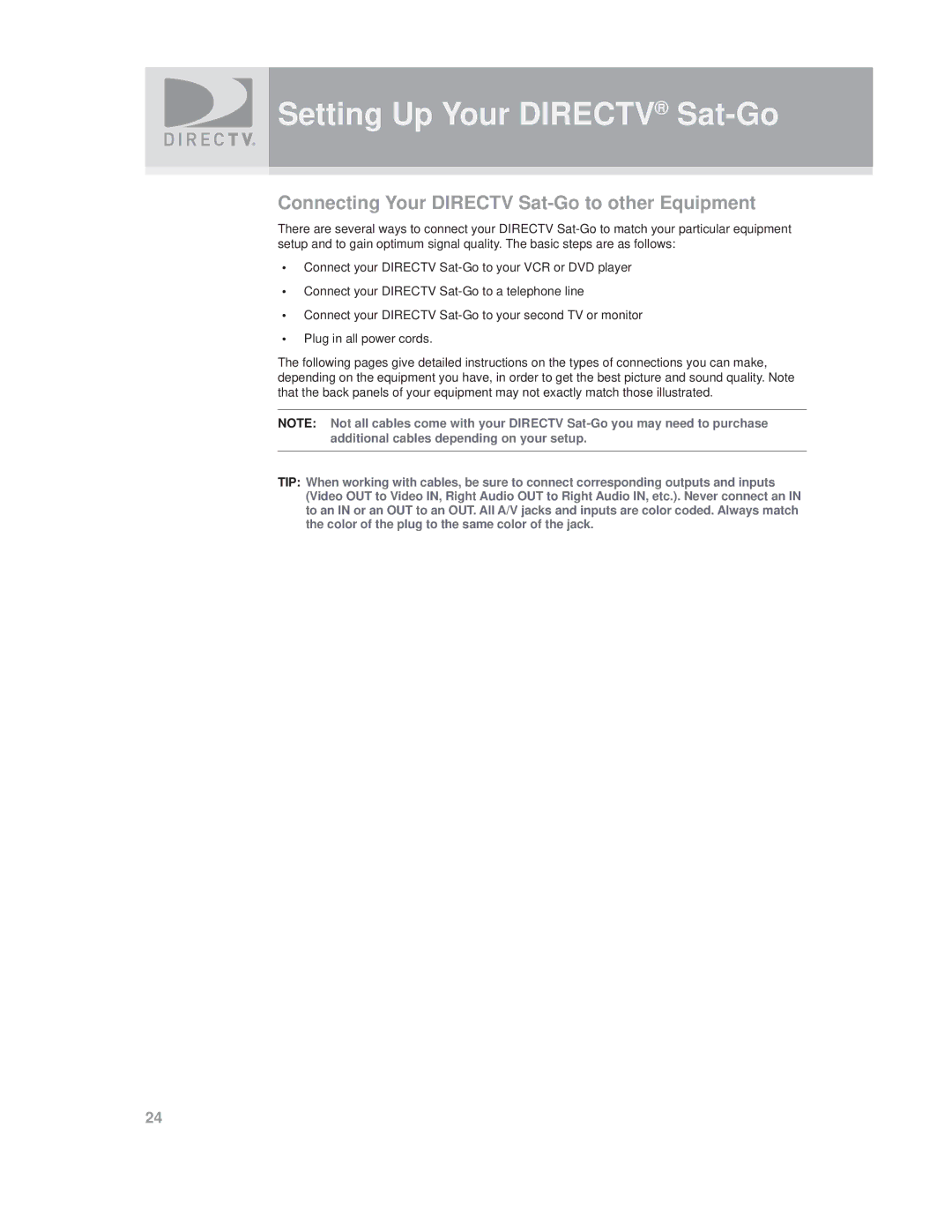 DIRECTV.

Setting Up Your DIRECTV® Sat-Go

Connecting Your DIRECTV Sat-Go to other Equipment

There are several ways to connect your DIRECTV Sat-Go to match your particular equipment setup and to gain optimum signal quality. The basic steps are as follows:

• Connect your DIRECTV Sat-Go to your VCR or DVD player
• Connect your DIRECTV Sat-Go to a telephone line
• Connect your DIRECTV Sat-Go to your second TV or monitor
• Plug in all power cords.

The following pages give detailed instructions on the types of connections you can make, depending on the equipment you have, in order to get the best picture and sound quality. Note that the back panels of your equipment may not exactly match those illustrated.

NOTE: Not all cables come with your DIRECTV Sat-Go you may need to purchase additional cables depending on your setup.

TIP: When working with cables, be sure to connect corresponding outputs and inputs (Video OUT to Video IN, Right Audio OUT to Right Audio IN, etc.). Never connect an IN to an IN or an OUT to an OUT. All A/V jacks and inputs are color coded. Always match the color of the plug to the same color of the jack.

24